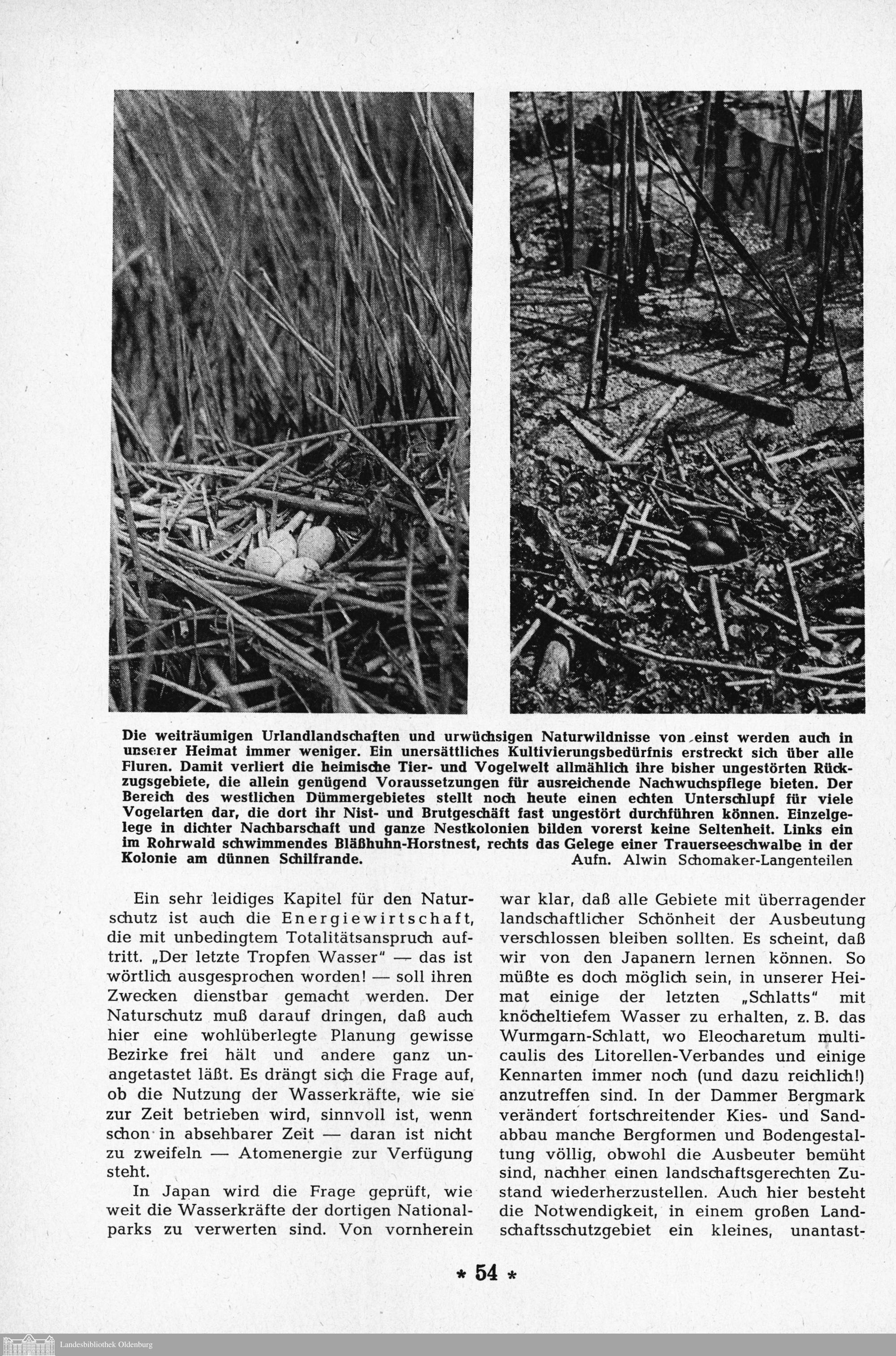 Die weiträumigen Urlandlandschaften und urwüchsigen Naturwildnisse von einst werden auch in unserer Heimat immer weniger. Ein unersättliches Kultivierungsbedürfnis erstreckt sich über alle Fluren. Damit verliert die heimische Tier- und Vogelwelt allmählich ihre bisher ungestörten Rückzugsgebiete, die allein genügend Voraussetzungen für ausreichende Nachwuchspflege bieten. Der Bereich des westlichen Dümmergebietes stellt noch heute einen echten Unterschlupf für viele Vogelarten dar, die dort ihr Nist- und Brutgeschäft fast ungestört durchführen können. Einzelgelege in dichter Nachbarschaft und ganze Nestkolonien bilden vorerst keine Seltenheit. Links ein im Rohrwald schwimmendes Bläßhuhn-Horstnest, rechts das Gelege einer Trauerseeschwalbe in der Kolonie am dünnen Schilfrande. Aufn. Alwin Schomaker-Langenteilen

Ein sehr leidiges Kapitel für den Naturschutz ist auch die Energiewirtschaft, die mit unbedingtem Totalitätsanspruch auftritt. „Der letzte Tropfen Wasser" — das ist wörtlich ausgesprochen worden! — soll ihren Zwecken dienstbar gemacht werden. Der Naturschutz muß darauf dringen, daß auch hier eine wohlüberlegte Planung gewisse Bezirke frei hält und andere ganz unangetastet läßt. Es drängt sich die Frage auf, ob die Nutzung der Wasserkräfte, wie sie zur Zeit betrieben wird, sinnvoll ist, wenn schon in absehbarer Zeit — daran ist nicht zu zweifeln — Atomenergie zur Verfügung steht.

In Japan wird die Frage geprüft, wie weit die Wasserkräfte der dortigen Nationalparks zu verwerten sind. Von vornherein war klar, daß alle Gebiete mit überragender landschaftlicher Schönheit der Ausbeutung verschlossen bleiben sollten. Es scheint, daß wir von den Japanern lernen können. So müßte es doch möglich sein, in unserer Heimat einige der letzten „Schlatts" mit knöcheltiefem Wasser zu erhalten, z. B. das Wurmgarn-Schlatt, wo Eleocharetum multicaulis des Litorellen-Verbandes und einige Kennarten immer noch (und dazu reichlich!) anzutreffen sind. In der Dammer Bergmark verändert fortschreitender Kies- und Sandabbau manche Bergformen und Bodengestaltung völlig, obwohl die Ausbeuter bemüht sind, nachher einen landschaftsgerechten Zustand wiederherzustellen. Auch hier besteht die Notwendigkeit, in einem großen Landschaftsschutzgebiet ein kleines, unantast-

* 54 *

Landesbibliothek Oldenburg